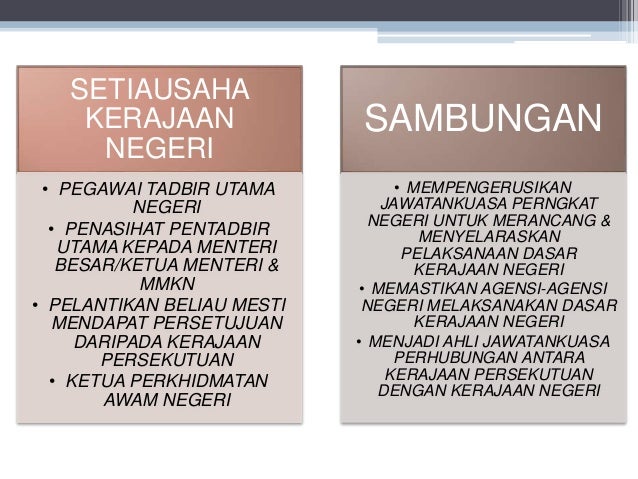 SETIAUSAHA KERAJAAN NEGERI

• PEGAWAI TADBIR UTAMA NEGERI
• PENASIHAT PENTADBIR UTAMA KEPADA MENTERI BESAR/KETUA MENTERI & MMKN
• PELANTIKAN BELIAU MESTI MENDAPAT PERSETUJUAN DARIPADA KERAJAAN PERSEKUTUAN
• KETUA PERKHIDMATAN AWAM NEGERI

SAMBUNGAN

• MEMPENGERUSIKAN JAWATANKUASA PERNGKAT NEGERI UNTUK MERANCANG & MENYELARASKAN PELAKSANAAN DASAR KERAJAAN NEGERI
• MEMASTIKAN AGENSI-AGENSI NEGERI MELAKSANAKAN DASAR KERAJAAN NEGERI
• MENJADI AHLI JAWATANKUASA PERHUBUNGAN ANTARA KERAJAAN PERSEKUTUAN DENGAN KERAJAAN NEGERI